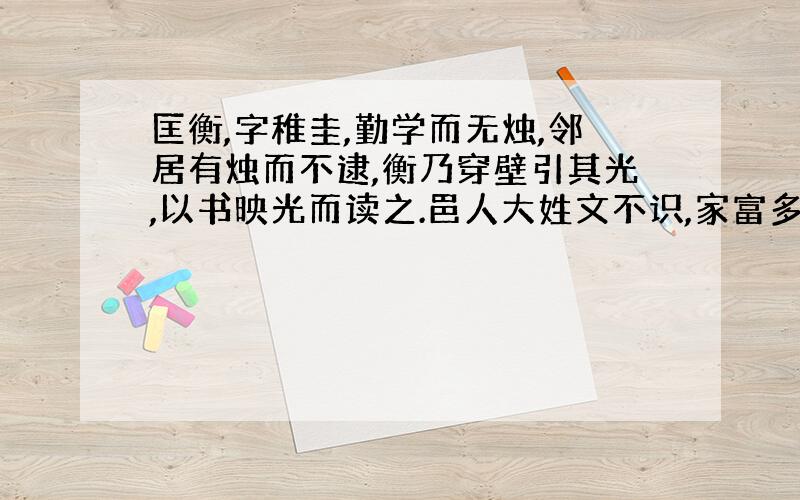 匡衡,字稚圭,勤学而无烛,邻居有烛而不逮,衡乃穿壁引其光,以书映光而读之.邑人大姓文不识,家富多